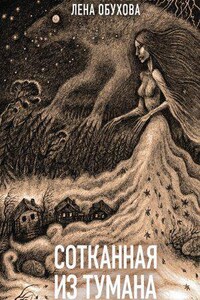 ЛЕНА ОБУХОВА

СОТКАННАЯ ИЗ ТУМАНА